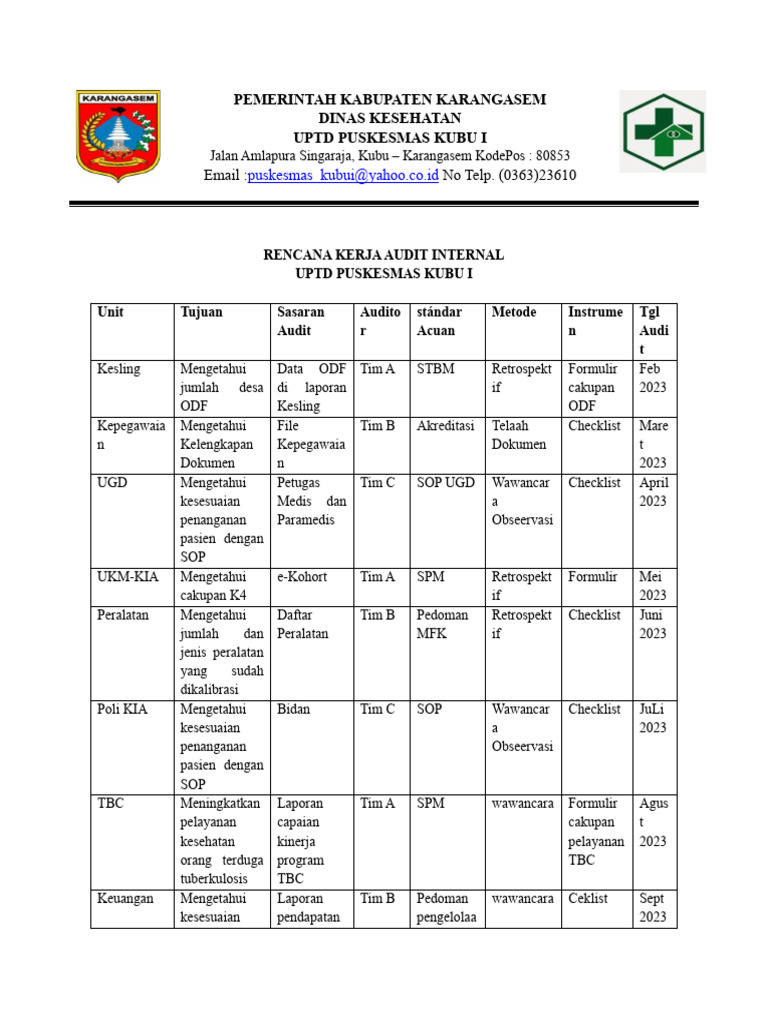 KARANGASEM

PEMERINTAH KABUPATEN KARANGASEM
DINAS KESEHATAN
UPTD PUSKESMAS KUBU I
Jalan Amlapura Singaraja, Kubu – Karangasem KodePos : 80853
Email :puskesmas_kubui@yahoo.co.id No Telp. (0363)23610

RENCANA KERJA AUDIT INTERNAL
UPTD PUSKESMAS KUBU I

| Unit | Tujuan | Sasaran Audit | Auditor | stándar Acuan | Metode | Instrumen | Tgl Audit |
|---|---|---|---|---|---|---|---|
| Kesling | Mengetahui jumlah desa ODF | Data ODF di laporan Kesling | Tim A | STBM | Retrospektif | Formulir cakupan ODF | Feb 2023 |
| Kepegawaian | Mengetahui Kelengkapan Dokumen | File Kepegawaian | Tim B | Akreditasi | Telaah Dokumen | Checklist | Maret 2023 |
| UGD | Mengetahui kesesuaian penanganan pasien dengan SOP | Petugas Medis dan Paramedis | Tim C | SOP UGD | Wawancara Obseervasi | Checklist | April 2023 |
| UKM-KIA | Mengetahui cakupan K4 | e-Kohort | Tim A | SPM | Retrospektif | Formulir | Mei 2023 |
| Peralatan | Mengetahui jumlah dan jenis peralatan yang sudah dikalibrasi | Daftar Peralatan | Tim B | Pedoman MFK | Retrospektif | Checklist | Juni 2023 |
| Poli KIA | Mengetahui kesesuaian penanganan pasien dengan SOP | Bidan | Tim C | SOP | Wawancara Obseervasi | Checklist | JuLi 2023 |
| TBC | Meningkatkan pelayanan kesehatan orang terduga tuberkulosis | Laporan capaian kinerja program TBC | Tim A | SPM | wawancara | Formulir cakupan pelayanan TBC | Agust 2023 |
| Keuangan | Mengetahui kesesuaian | Laporan pendapatan | Tim B | Pedoman pengelolaa | wawancara | Ceklist | Sept 2023 |